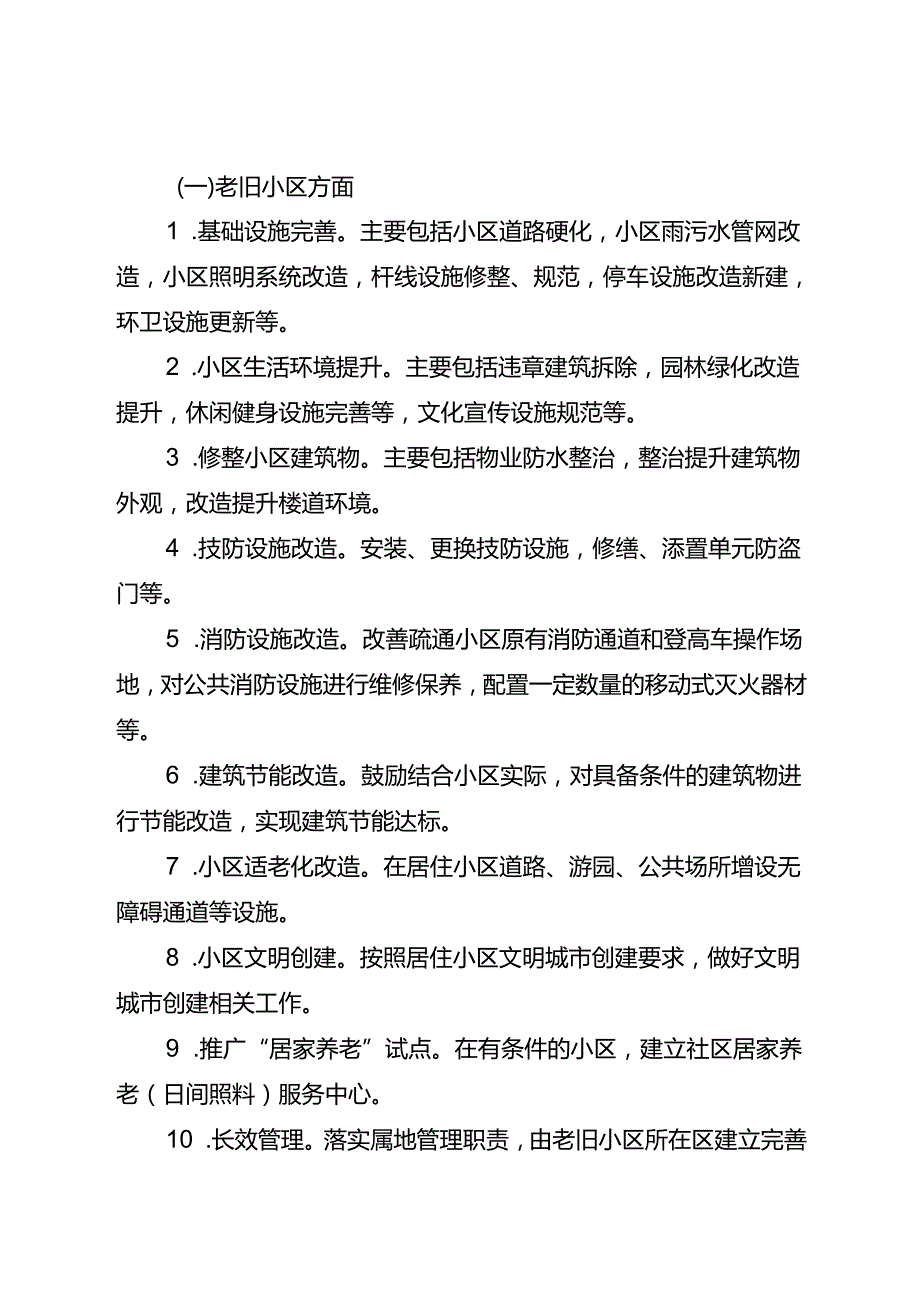 (一)老旧小区方面

1 .基础设施完善。主要包括小区道路硬化，小区雨污水管网改造，小区照明系统改造，杆线设施修整、规范，停车设施改造新建，环卫设施更新等。

2 .小区生活环境提升。主要包括违章建筑拆除，园林绿化改造提升，休闲健身设施完善等，文化宣传设施规范等。

3 .修整小区建筑物。主要包括物业防水整治，整治提升建筑物外观，改造提升楼道环境。

4 .技防设施改造。安装、更换技防设施，修缮、添置单元防盗门等。

5 .消防设施改造。改善疏通小区原有消防通道和登高车操作场地，对公共消防设施进行维修保养，配置一定数量的移动式灭火器材等。

6 .建筑节能改造。鼓励结合小区实际，对具备条件的建筑物进行节能改造，实现建筑节能达标。

7 .小区适老化改造。在居住小区道路、游园、公共场所增设无障碍通道等设施。

8 .小区文明创建。按照居住小区文明城市创建要求，做好文明城市创建相关工作。

9 .推广“居家养老”试点。在有条件的小区，建立社区居家养老（日间照料）服务中心。

10 .长效管理。落实属地管理职责，由老旧小区所在区建立完善